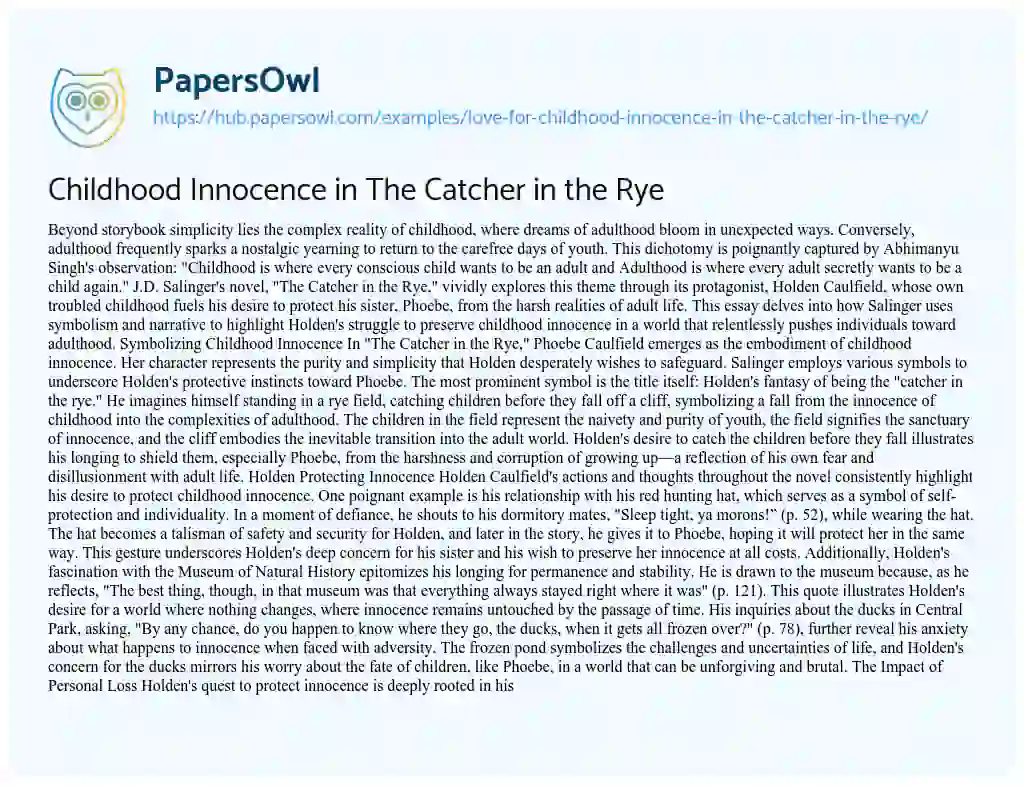 PapersOwl

https://hub.papersowl.com/examples/love-for-childhood-innocence-in-the-catcher-in-the-rye/

Childhood Innocence in The Catcher in the Rye

Beyond storybook simplicity lies the complex reality of childhood, where dreams of adulthood bloom in unexpected ways. Conversely, adulthood frequently sparks a nostalgic yearning to return to the carefree days of youth. This dichotomy is poignantly captured by Abhimanyu Singh's observation: "Childhood is where every conscious child wants to be an adult and Adulthood is where every adult secretly wants to be a child again." J.D. Salinger's novel, "The Catcher in the Rye," vividly explores this theme through its protagonist, Holden Caulfield, whose own troubled childhood fuels his desire to protect his sister, Phoebe, from the harsh realities of adult life. This essay delves into how Salinger uses symbolism and narrative to highlight Holden's struggle to preserve childhood innocence in a world that relentlessly pushes individuals toward adulthood. Symbolizing Childhood Innocence In "The Catcher in the Rye," Phoebe Caulfield emerges as the embodiment of childhood innocence. Her character represents the purity and simplicity that Holden desperately wishes to safeguard. Salinger employs various symbols to underscore Holden's protective instincts toward Phoebe. The most prominent symbol is the title itself: Holden's fantasy of being the "catcher in the rye." He imagines himself standing in a rye field, catching children before they fall off a cliff, symbolizing a fall from the innocence of childhood into the complexities of adulthood. The children in the field represent the naivety and purity of youth, the field signifies the sanctuary of innocence, and the cliff embodies the inevitable transition into the adult world. Holden's desire to catch the children before they fall illustrates his longing to shield them, especially Phoebe, from the harshness and corruption of growing up—a reflection of his own fear and disillusionment with adult life. Holden Protecting Innocence Holden Caulfield's actions and thoughts throughout the novel consistently highlight his desire to protect childhood innocence. One poignant example is his relationship with his red hunting hat, which serves as a symbol of self-protection and individuality. In a moment of defiance, he shouts to his dormitory mates, "Sleep tight, ya morons!" (p. 52), while wearing the hat. The hat becomes a talisman of safety and security for Holden, and later in the story, he gives it to Phoebe, hoping it will protect her in the same way. This gesture underscores Holden's deep concern for his sister and his wish to preserve her innocence at all costs. Additionally, Holden's fascination with the Museum of Natural History epitomizes his longing for permanence and stability. He is drawn to the museum because, as he reflects, "The best thing, though, in that museum was that everything always stayed right where it was" (p. 121). This quote illustrates Holden's desire for a world where nothing changes, where innocence remains untouched by the passage of time. His inquiries about the ducks in Central Park, asking, "By any chance, do you happen to know where they go, the ducks, when it gets all frozen over?" (p. 78), further reveal his anxiety about what happens to innocence when faced with adversity. The frozen pond symbolizes the challenges and uncertainties of life, and Holden's concern for the ducks mirrors his worry about the fate of children, like Phoebe, in a world that can be unforgiving and brutal. The Impact of Personal Loss Holden's quest to protect innocence is deeply rooted in his